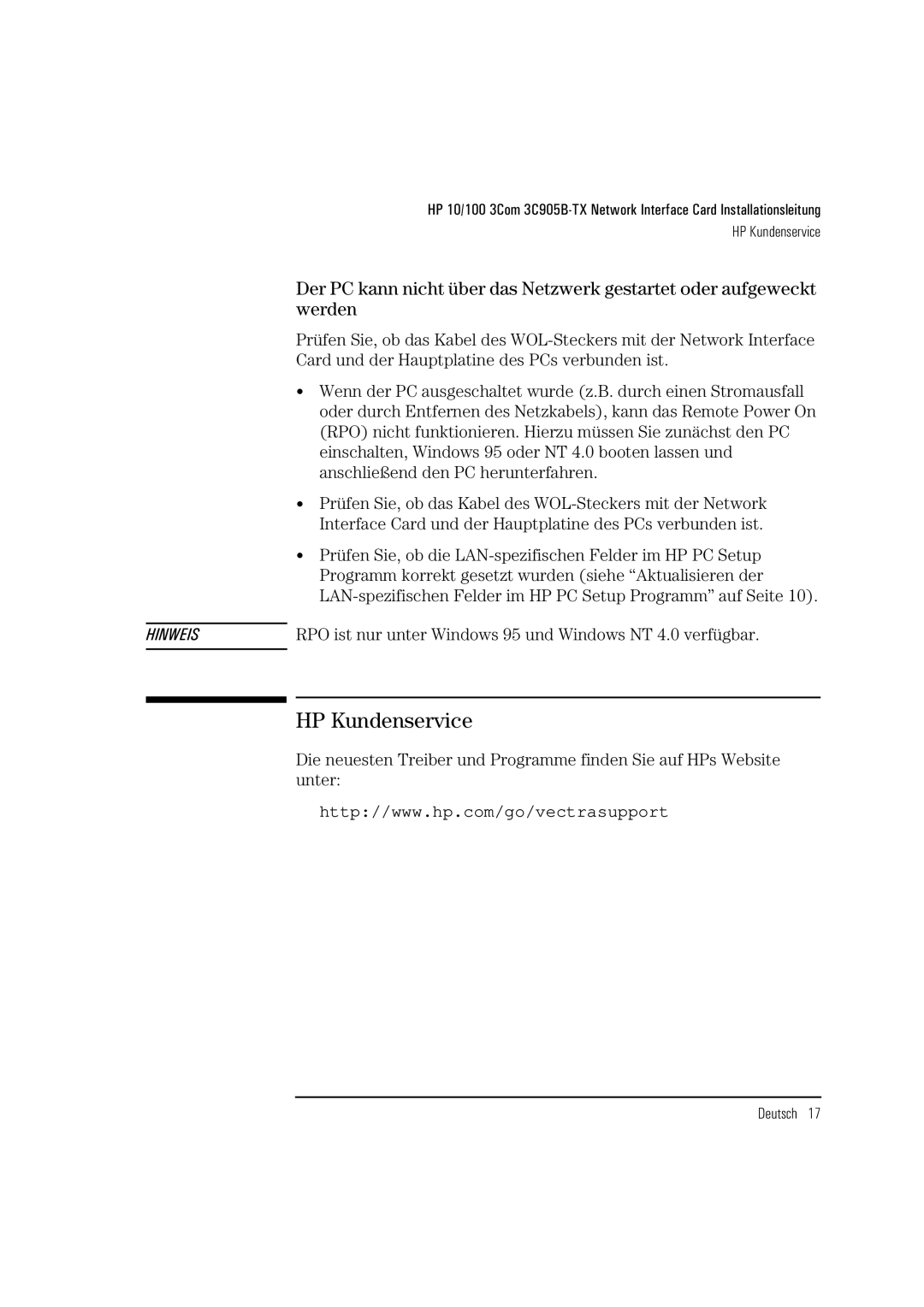 HP 10/100 3Com 3C905B-TX Network Interface Card Installationsleitung
HP Kundenservice

Der PC kann nicht über das Netzwerk gestartet oder aufgeweckt werden

Prüfen Sie, ob das Kabel des WOL-Steckers mit der Network Interface Card und der Hauptplatine des PCs verbunden ist.

• Wenn der PC ausgeschaltet wurde (z.B. durch einen Stromausfall oder durch Entfernen des Netzkabels), kann das Remote Power On (RPO) nicht funktionieren. Hierzu müssen Sie zunächst den PC einschalten, Windows 95 oder NT 4.0 booten lassen und anschließend den PC herunterfahren.

• Prüfen Sie, ob das Kabel des WOL-Steckers mit der Network Interface Card und der Hauptplatine des PCs verbunden ist.

• Prüfen Sie, ob die LAN-spezifischen Felder im HP PC Setup Programm korrekt gesetzt wurden (siehe “Aktualisieren der LAN-spezifischen Felder im HP PC Setup Programm” auf Seite 10).

HINWEIS

RPO ist nur unter Windows 95 und Windows NT 4.0 verfügbar.

HP Kundenservice

Die neuesten Treiber und Programme finden Sie auf HPs Website unter:

http://www.hp.com/go/vectrasupport

Deutsch 17